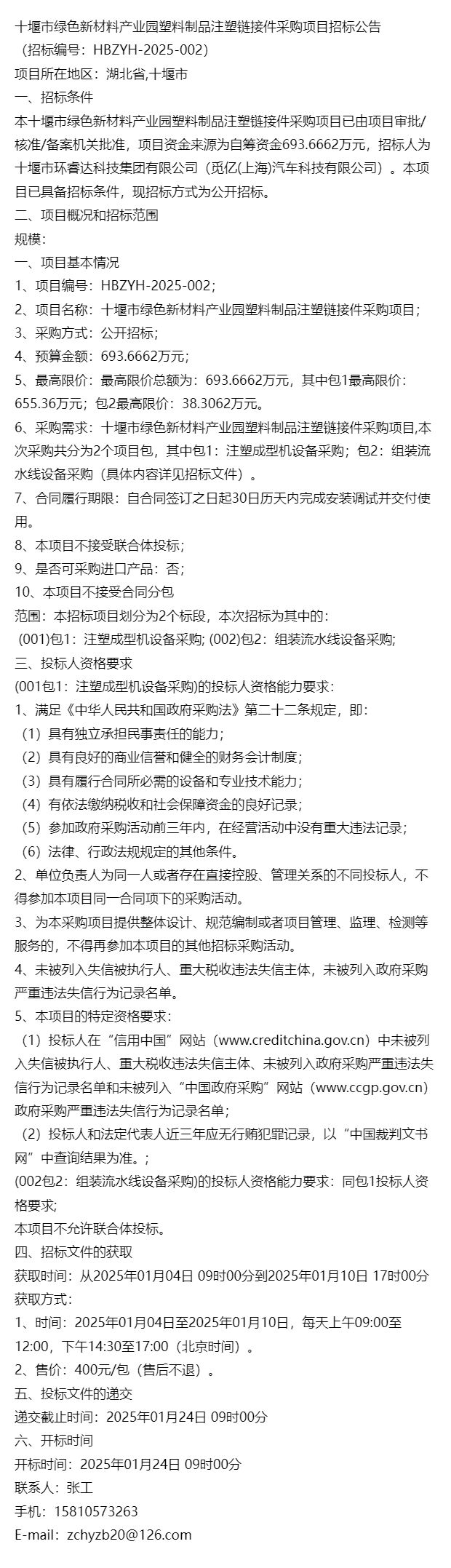 十堰市绿色新材料产业园塑料制品注塑链接件采购项目招标公告
（招标编号：HBZYH-2025-002）
项目所在地区：湖北省,十堰市
一、招标条件
本十堰市绿色新材料产业园塑料制品注塑链接件采购项目已由项目审批/核准/备案机关批准，项目资金来源为自筹资金693.6662万元，招标人为十堰市环睿达科技集团有限公司（觅亿(上海)汽车科技有限公司）。本项目已具备招标条件，现招标方式为公开招标。
二、项目概况和招标范围
规模：
一、项目基本情况
1、项目编号：HBZYH-2025-002；
2、项目名称：十堰市绿色新材料产业园塑料制品注塑链接件采购项目；
3、采购方式：公开招标；
4、预算金额：693.6662万元；
5、最高限价：最高限价总额为：693.6662万元，其中包1最高限价：655.36万元；包2最高限价：38.3062万元。
6、采购需求：十堰市绿色新材料产业园塑料制品注塑链接件采购项目,本次采购共分为2个项目包，其中包1：注塑成型机设备采购；包2：组装流水线设备采购（具体内容详见招标文件）。
7、合同履行期限：自合同签订之日起30日历天内完成安装调试并交付使用。
8、本项目不接受联合体投标；
9、是否可采购进口产品：否；
10、本项目不接受合同分包
范围：本招标项目划分为2个标段，本次招标为其中的：
(001)包1：注塑成型机设备采购; (002)包2：组装流水线设备采购;
三、投标人资格要求
(001包1：注塑成型机设备采购)的投标人资格能力要求：
1、满足《中华人民共和国政府采购法》第二十二条规定，即：
（1）具有独立承担民事责任的能力；
（2）具有良好的商业信誉和健全的财务会计制度；
（3）具有履行合同所必需的设备和专业技术能力；
（4）有依法缴纳税收和社会保障资金的良好记录；
（5）参加政府采购活动前三年内，在经营活动中没有重大违法记录；
（6）法律、行政法规规定的其他条件。
2、单位负责人为同一人或者存在直接控股、管理关系的不同投标人，不得参加本项目同一合同项下的采购活动。
3、为本采购项目提供整体设计、规范编制或者项目管理、监理、检测等服务的，不得再参加本项目的其他招标采购活动。
4、未被列入失信被执行人、重大税收违法失信主体，未被列入政府采购严重违法失信行为记录名单。
5、本项目的特定资格要求：
（1）投标人在“信用中国”网站（www.creditchina.gov.cn）中未被列入失信被执行人、重大税收违法失信主体、未被列入政府采购严重违法失信行为记录名单和未被列入“中国政府采购”网站（www.ccgp.gov.cn）政府采购严重违法失信行为记录名单；
（2）投标人和法定代表人近三年应无行贿犯罪记录，以“中国裁判文书网”中查询结果为准。；
(002包2：组装流水线设备采购)的投标人资格能力要求：同包1投标人资格要求;
本项目不允许联合体投标。
四、招标文件的获取
获取时间：从2025年01月04日 09时00分到2025年01月10日 17时00分
获取方式：
1、时间：2025年01月04日至2025年01月10日，每天上午09:00至12:00，下午14:30至17:00（北京时间）。
2、售价：400元/包（售后不退）。
五、投标文件的递交
递交截止时间：2025年01月24日 09时00分
六、开标时间
开标时间：2025年01月24日 09时00分
联系人：张工
手机：15810573263
E-mail：zchyzb20@126.com